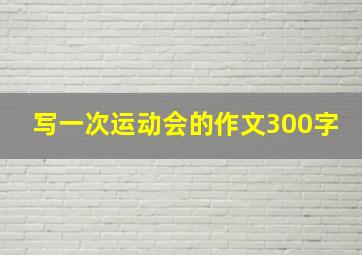 写一次运动会的作文300字